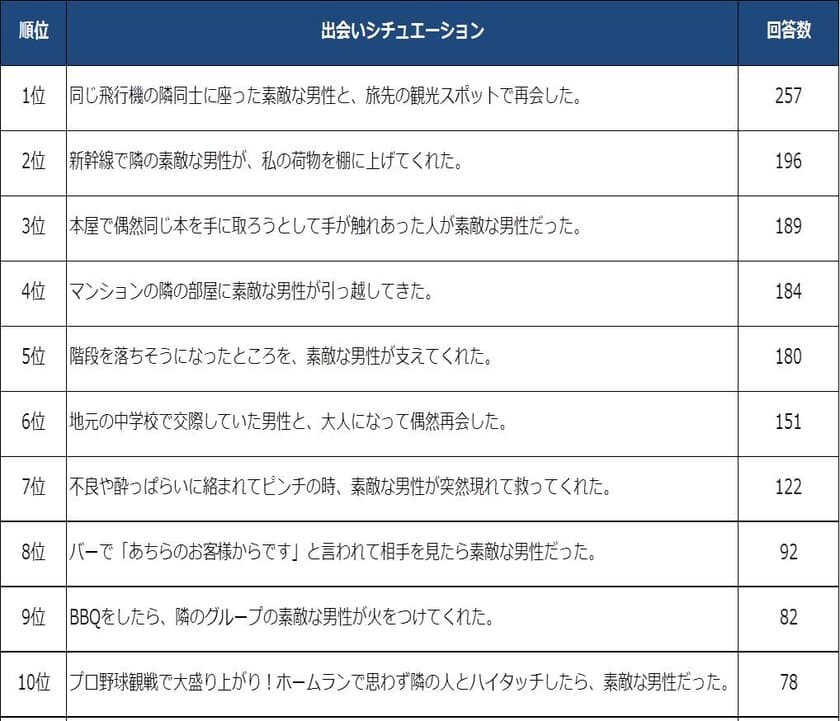 | 順位 | 出会いシチュエーション | 回答数 |
|---|---|---|
| 1位 | 同じ飛行機の隣同士に座った素敵な男性と、旅先の観光スポットで再会した。 | 257 |
| 2位 | 新幹線で隣の素敵な男性が、私の荷物を棚に上げてくれた。 | 196 |
| 3位 | 本屋で偶然同じ本を手に取ろうとして手が触れあった人が素敵な男性だった。 | 189 |
| 4位 | マンションの隣の部屋に素敵な男性が引っ越してきた。 | 184 |
| 5位 | 階段を落ちそうになったところを、素敵な男性が支えてくれた。 | 180 |
| 6位 | 地元の中学校で交際していた男性と、大人になって偶然再会した。 | 151 |
| 7位 | 不良や酔っぱらいに絡まれてピンチの時、素敵な男性が突然現れて救ってくれた。 | 122 |
| 8位 | バーで「あちらのお客様からです」と言われて相手を見たら素敵な男性だった。 | 92 |
| 9位 | BBQをしたら、隣のグループの素敵な男性が火をつけてくれた。 | 82 |
| 10位 | プロ野球観戦で大盛り上がり！ホームランで思わず隣の人とハイタッチしたら、素敵な男性だった。 | 78 |